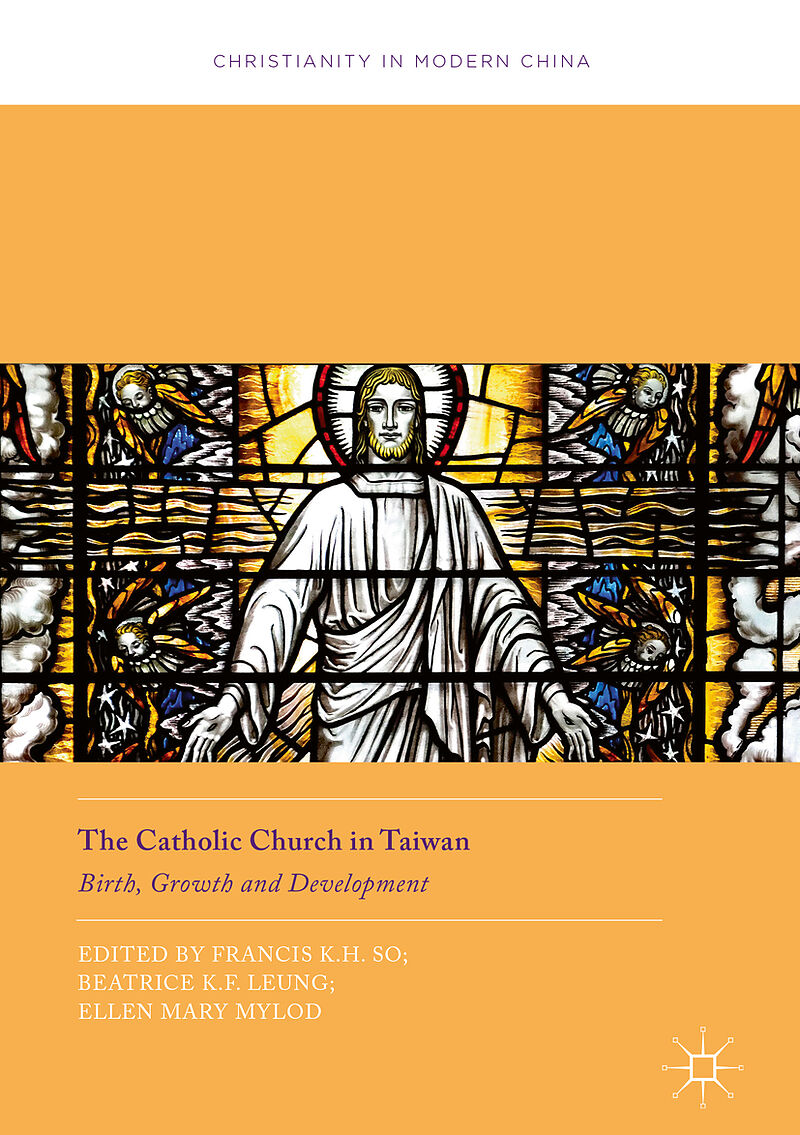 CHRISTIANITY IN MODERN CHINA

The Catholic Church in Taiwan

Birth, Growth and Development

EDITED BY FRANCIS K.H. SO;
BEATRICE K.F. LEUNG;
ELLEN MARY MYLOD